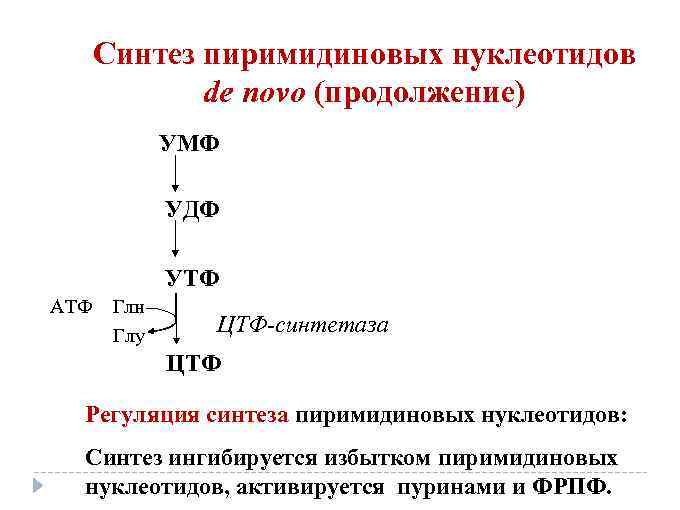 Синтез пиримидиновых нуклеотидов de novo (продолжение)

УМФ

УДФ

УТФ

АТФ Глн

Глу

ЦТФ-синтетаза

ЦТФ

Регуляция синтеза пиримидиновых нуклеотидов:

Синтез ингибируется избытком пиримидиновых нуклеотидов, активируется пуринами и ФРПФ.